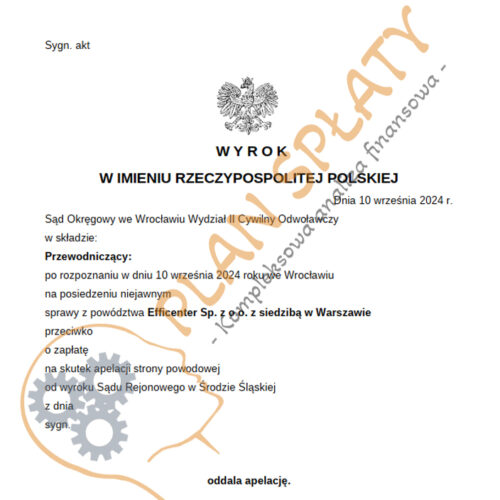 Sygn. akt

WYROK
W IMIENIU RZECZYPOSPOLITEJ POLSKIEJ

Dnia 10 września 2024 r.

Sąd Okręgowy we Wrocławiu Wydział II Cywilny Odwoławczy
w składzie:
**Przewodniczący:**
po rozpoznaniu w dniu 10 września 2024 roku we Wrocławiu
na posiedzeniu niejawnym
sprawy z powództwa **Efficenter Sp. z o.o. z siedzibą w Warszawie**
przeciwko
o zapłatę
na skutek apelacji strony powodowej
od wyroku Sądu Rejonowego w Środzie Śląskiej
z dnia
sygn.

**oddala apelację.**

PLAN SPŁATY
- Kompleksowa analiza finansowa -